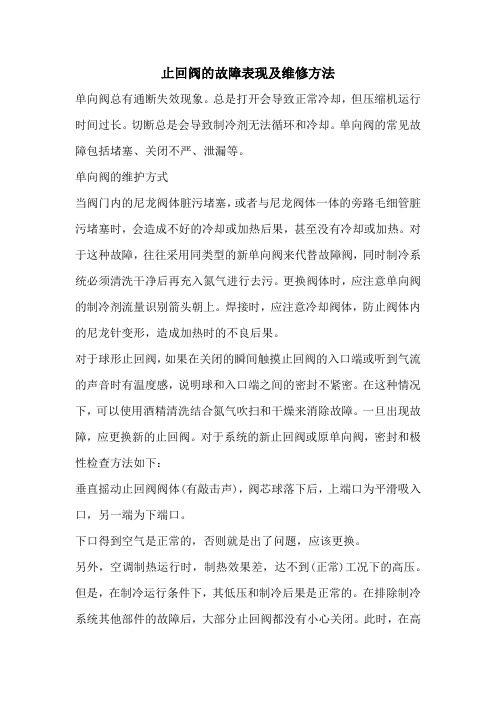 止回阀的故障表现及维修方法

单向阀总有通断失效现象。总是打开会导致正常冷却，但压缩机运行时间过长。切断总是会导致制冷剂无法循环和冷却。单向阀的常见故障包括堵塞、关闭不严、泄漏等。

单向阀的维护方式

当阀门内的尼龙阀体脏污堵塞，或者与尼龙阀体一体的旁路毛细管脏污堵塞时，会造成不好的冷却或加热后果，甚至没有冷却或加热。对于这种故障，往往采用同类型的新单向阀来代替故障阀，同时制冷系统必须清洗干净后再充入氮气进行去污。更换阀体时，应注意单向阀的制冷剂流量识别箭头朝上。焊接时，应注意冷却阀体，防止阀体内的尼龙针变形，造成加热时的不良后果。

对于球形止回阀，如果在关闭的瞬间触摸止回阀的入口端或听到气流的声音时有温度感，说明球和入口端之间的密封不紧密。在这种情况下，可以使用酒精清洗结合氮气吹扫和干燥来消除故障。一旦出现故障，应更换新的止回阀。对于系统的新止回阀或原单向阀，密封和极性检查方法如下：

垂直摇动止回阀阀体(有敲击声)，阀芯球落下后，上端口为平滑吸入口，另一端为下端口。

下口得到空气是正常的，否则就是出了问题，应该更换。

另外，空调制热运行时，制热效果差，达不到(正常)工况下的高压。但是，在制冷运行条件下，其低压和制冷后果是正常的。在排除制冷系统其他部件的故障后，大部分止回阀都没有小心关闭。此时，在高